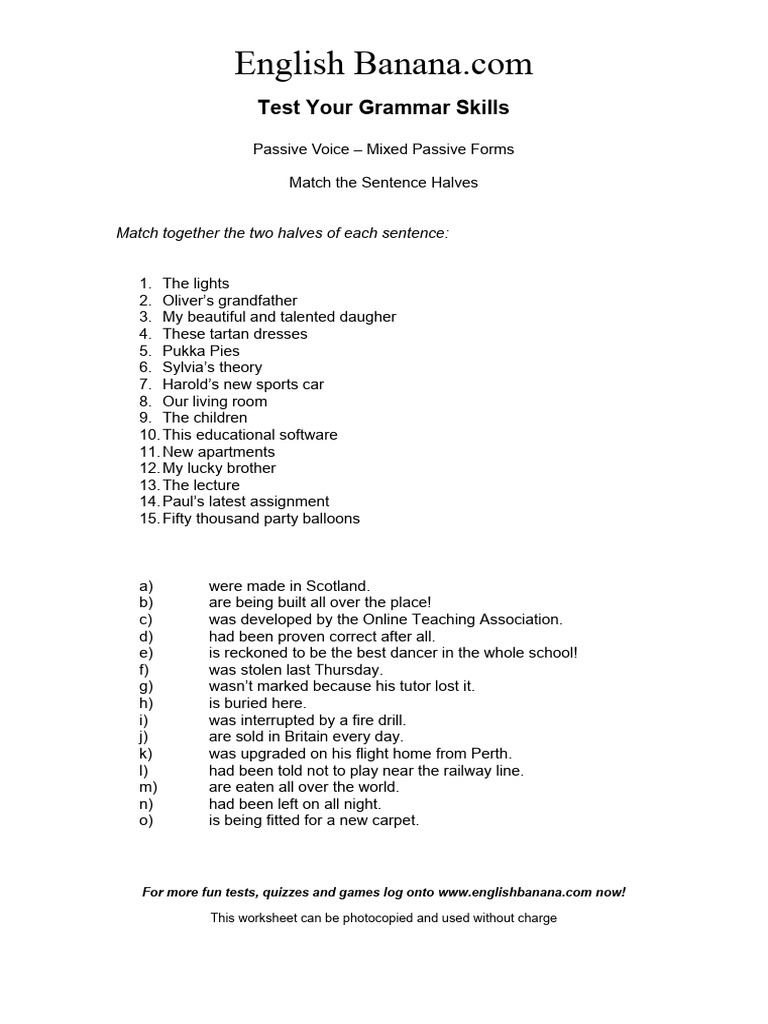 English Banana.com

Test Your Grammar Skills

Passive Voice – Mixed Passive Forms

Match the Sentence Halves

Match together the two halves of each sentence:

1. The lights
2. Oliver's grandfather
3. My beautiful and talented daugher
4. These tartan dresses
5. Pukka Pies
6. Sylvia's theory
7. Harold's new sports car
8. Our living room
9. The children
10. This educational software
11. New apartments
12. My lucky brother
13. The lecture
14. Paul's latest assignment
15. Fifty thousand party balloons

a) were made in Scotland.
b) are being built all over the place!
c) was developed by the Online Teaching Association.
d) had been proven correct after all.
e) is reckoned to be the best dancer in the whole school!
f) was stolen last Thursday.
g) wasn't marked because his tutor lost it.
h) is buried here.
i) was interrupted by a fire drill.
j) are sold in Britain every day.
k) was upgraded on his flight home from Perth.
l) had been told not to play near the railway line.
m) are eaten all over the world.
n) had been left on all night.
o) is being fitted for a new carpet.

For more fun tests, quizzes and games log onto www.englishbanana.com now!

This worksheet can be photocopied and used without charge